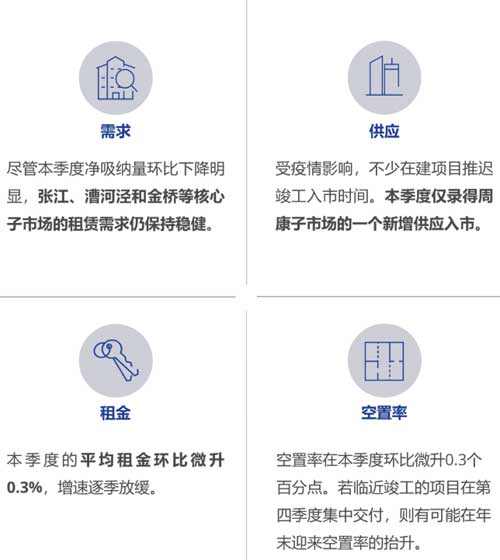 需求

尽管本季度净吸纳量环比下降明显，张江、漕河泾和金桥等核心子市场的租赁需求仍保持稳健。

供应

受疫情影响，不少在建项目推迟竣工入市时间。本季度仅录得周康子市场的一个新增供应入市。

租金

本季度的平均租金环比微升0.3%，增速逐季放缓。

空置率

空置率在本季度环比微升0.3个百分点。若临近竣工的项目在第四季度集中交付，则有可能在年末迎来空置率的抬升。